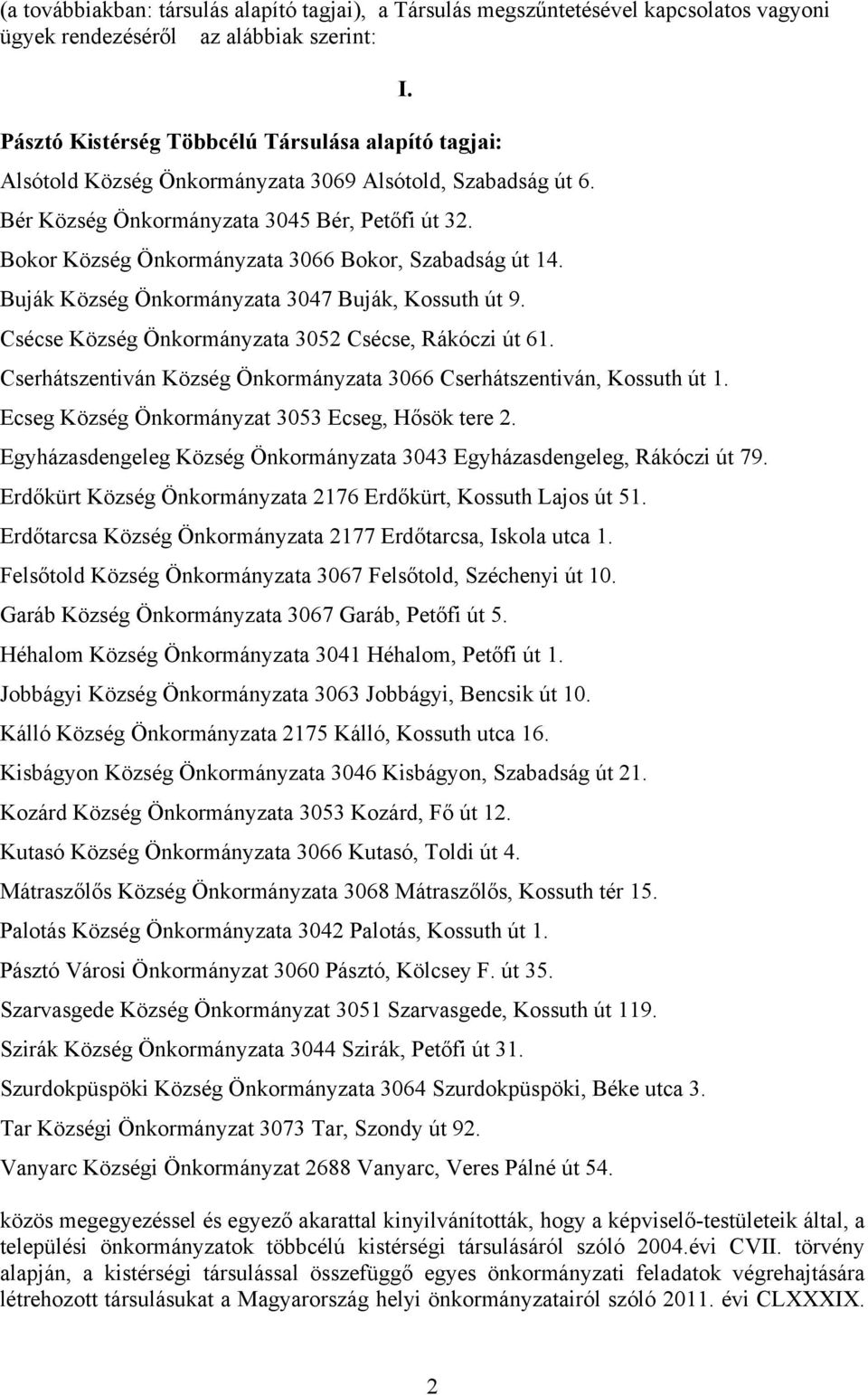 (a továbbiakban: társulás alapító tagjai), a Társulás megszűntetésével kapcsolatos vagyoni ügyek rendezéséről az alábbiak szerint:

I.

Pásztó Kistérség Többcélú Társulása alapító tagjai:

Alsótold Község Önkormányzata 3069 Alsótold, Szabadság út 6.

Bér Község Önkormányzata 3045 Bér, Petőfi út 32.

Bokor Község Önkormányzata 3066 Bokor, Szabadság út 14.

Buják Község Önkormányzata 3047 Buják, Kossuth út 9.

Csécse Község Önkormányzata 3052 Csécse, Rákóczi út 61.

Cserhátszentiván Község Önkormányzata 3066 Cserhátszentiván, Kossuth út 1.

Ecseg Község Önkormányzat 3053 Ecseg, Hősök tere 2.

Egyházasdengeleg Község Önkormányzata 3043 Egyházasdengeleg, Rákóczi út 79.

Erdőkürt Község Önkormányzata 2176 Erdőkürt, Kossuth Lajos út 51.

Erdőtarcsa Község Önkormányzata 2177 Erdőtarcsa, Iskola utca 1.

Felsőtold Község Önkormányzata 3067 Felsőtold, Széchenyi út 10.

Garáb Község Önkormányzata 3067 Garáb, Petőfi út 5.

Héhalom Község Önkormányzata 3041 Héhalom, Petőfi út 1.

Jobbágyi Község Önkormányzata 3063 Jobbágyi, Bencsik út 10.

Kálló Község Önkormányzata 2175 Kálló, Kossuth utca 16.

Kisbágyon Község Önkormányzata 3046 Kisbágyon, Szabadság út 21.

Kozárd Község Önkormányzata 3053 Kozárd, Fő út 12.

Kutasó Község Önkormányzata 3066 Kutasó, Toldi út 4.

Mátraszőlős Község Önkormányzata 3068 Mátraszőlős, Kossuth tér 15.

Palotás Község Önkormányzata 3042 Palotás, Kossuth út 1.

Pásztó Városi Önkormányzat 3060 Pásztó, Kölcsey F. út 35.

Szarvasgede Község Önkormányzat 3051 Szarvasgede, Kossuth út 119.

Szirák Község Önkormányzata 3044 Szirák, Petőfi út 31.

Szurdokpüspöki Község Önkormányzata 3064 Szurdokpüspöki, Béke utca 3.

Tar Községi Önkormányzat 3073 Tar, Szondy út 92.

Vanyarc Községi Önkormányzat 2688 Vanyarc, Veres Pálné út 54.

közös megegyezéssel és egyező akarattal kinyilvánították, hogy a képviselő-testületeik által, a települési önkormányzatok többcélú kistérségi társulásáról szóló 2004.évi CVII. törvény alapján, a kistérségi társulással összefüggő egyes önkormányzati feladatok végrehajtására létrehozott társulásukat a Magyarország helyi önkormányzatairól szóló 2011. évi CLXXXIX.

2